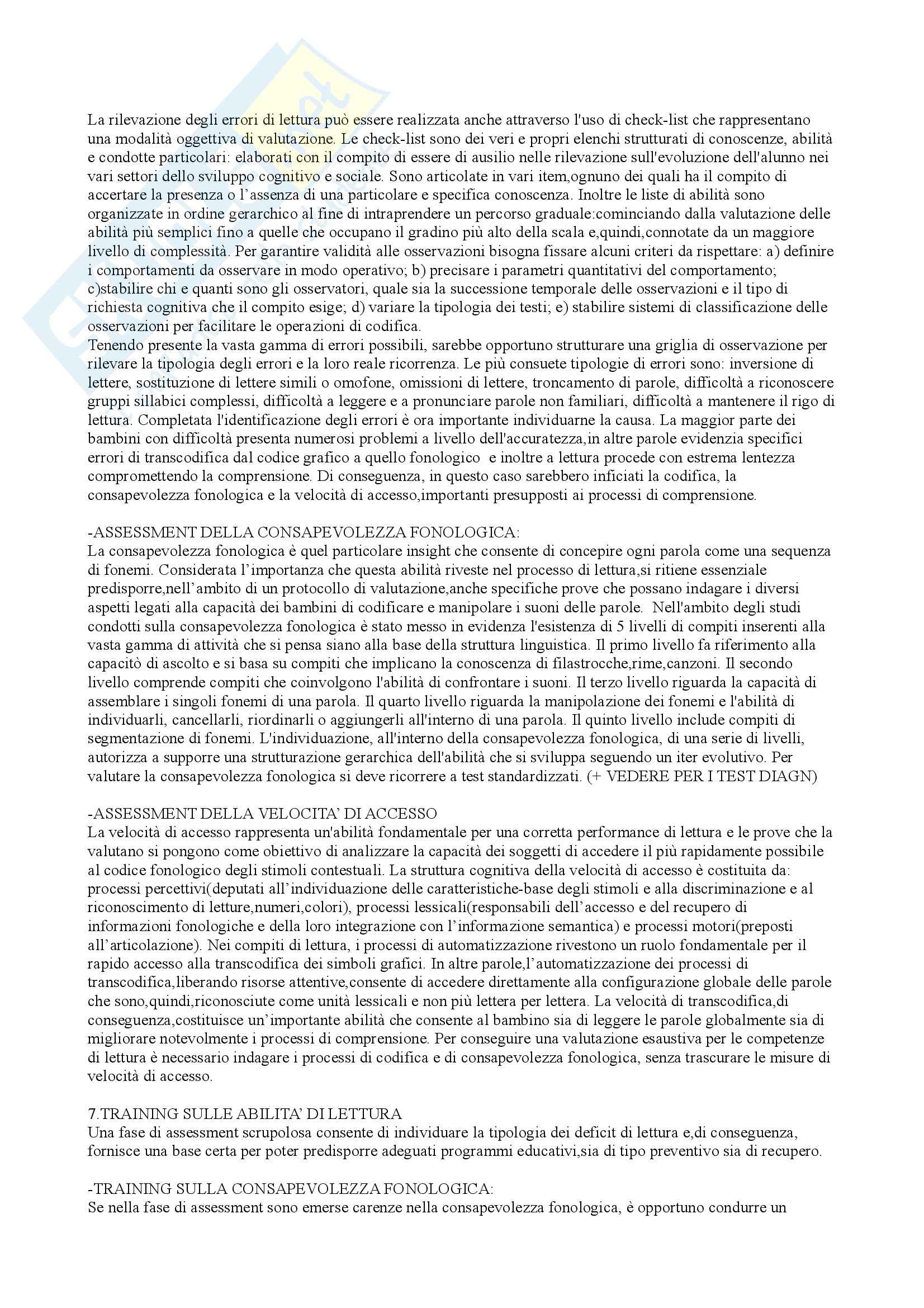 La rilevazione degli errori di lettura può essere realizzata anche attraverso l'uso di check-list che rappresentano una modalità oggettiva di valutazione. Le check-list sono dei veri e propri elenchi strutturati di conoscenze, abilità e condotte particolari: elaborati con il compito di essere di ausilio nelle rilevazione sull'evoluzione dell'alunno nei vari settori dello sviluppo cognitivo e sociale. Sono articolate in vari item,ognuno dei quali ha il compito di accertare la presenza o l'assenza di una particolare e specifica conoscenza. Inoltre le liste di abilità sono organizzate in ordine gerarchico al fine di intraprendere un percorso graduale:cominciando dalla valutazione delle abilità più semplici fino a quelle che occupano il gradino più alto della scala e,quindi,connotate da un maggiore livello di complessità. Per garantire validità alle osservazioni bisogna fissare alcuni criteri da rispettare: a) definire i comportamenti da osservare in modo operativo; b) precisare i parametri quantitativi del comportamento; c)stabilire chi e quanti sono gli osservatori, quale sia la successione temporale delle osservazioni e il tipo di richiesta cognitiva che il compito esige; d) variare la tipologia dei testi; e) stabilire sistemi di classificazione delle osservazioni per facilitare le operazioni di codifica.
Tenendo presente la vasta gamma di errori possibili, sarebbe opportuno strutturare una griglia di osservazione per rilevare la tipologia degli errori e la loro reale ricorrenza. Le più consuete tipologie di errori sono: inversione di lettere, sostituzione di lettere simili o omofone, omissioni di lettere, troncamento di parole, difficoltà a riconoscere gruppi sillabici complessi, difficoltà a leggere e a pronunciare parole non familiari, difficoltà a mantenere il rigo di lettura. Completata l'identificazione degli errori è ora importante individuarne la causa. La maggior parte dei bambini con difficoltà presenta numerosi problemi a livello dell'accuratezza,in altre parole evidenzia specifici errori di transcodifica dal codice grafico a quello fonologico e inoltre a lettura procede con estrema lentezza compromettendo la comprensione. Di conseguenza, in questo caso sarebbero inficiati la codifica, la consapevolezza fonologica e la velocità di accesso,importanti presupposti ai processi di comprensione.

-ASSESSMENT DELLA CONSAPEVOLEZZA FONOLOGICA:
La consapevolezza fonologica è quel particolare insight che consente di concepire ogni parola come una sequenza di fonemi. Considerata l'importanza che questa abilità riveste nel processo di lettura,si ritiene essenziale predisporre,nell'ambito di un protocollo di valutazione,anche specifiche prove che possano indagare i diversi aspetti legati alla capacità dei bambini di codificare e manipolare i suoni delle parole. Nell'ambito degli studi condotti sulla consapevolezza fonologica è stato messo in evidenza l'esistenza di 5 livelli di compiti inserenti alla vasta gamma di attività che si pensa siano alla base della struttura linguistica. Il primo livello fa riferimento alla capacitò di ascolto e si basa su compiti che implicano la conoscenza di filastrocche,rime,canzoni. Il secondo livello comprende compiti che coinvolgono l'abilità di confrontare i suoni. Il terzo livello riguarda la capacità di assemblare i singoli fonemi di una parola. Il quarto livello riguarda la manipolazione dei fonemi e l'abilità di individuarli, cancellarli, riordinarli o aggiungerli all'interno di una parola. Il quinto livello include compiti di segmentazione di fonemi. L'individuazione, all'interno della consapevolezza fonologica, di una serie di livelli, autorizza a supporre una strutturazione gerarchica dell'abilità che si sviluppa seguendo un iter evolutivo. Per valutare la consapevolezza fonologica si deve ricorrere a test standardizzati. (+ VEDERE PER I TEST DIAGN)

-ASSESSMENT DELLA VELOCITA' DI ACCESSO
La velocità di accesso rappresenta un'abilità fondamentale per una corretta performance di lettura e le prove che la valutano si pongono come obiettivo di analizzare la capacità dei soggetti di accedere il più rapidamente possibile al codice fonologico degli stimoli contestuali. La struttura cognitiva della velocità di accesso è costituita da: processi percettivi(deputati all'individuazione delle caratteristiche-base degli stimoli e alla discriminazione e al riconoscimento di letture,numeri,colori), processi lessicali(responsabili dell'accesso e del recupero di informazioni fonologiche e della loro integrazione con l'informazione semantica) e processi motori(preposti all'articolazione). Nei compiti di lettura, i processi di automatizzazione rivestono un ruolo fondamentale per il rapido accesso alla transcodifica dei simboli grafici. In altre parole,l'automatizzazione dei processi di transcodifica,liberando risorse attentive,consente di accedere direttamente alla configurazione globale delle parole che sono,quindi,riconosciute come unità lessicali e non più lettera per lettera. La velocità di transcodifica,di conseguenza,costituisce un'importante abilità che consente al bambino sia di leggere le parole globalmente sia di migliorare notevolmente i processi di comprensione. Per conseguire una valutazione esaustiva per le competenze di lettura è necessario indagare i processi di codifica e di consapevolezza fonologica, senza trascurare le misure di velocità di accesso.

7.TRAINING SULLE ABILITA' DI LETTURA
Una fase di assessment scrupolosa consente di individuare la tipologia dei deficit di lettura e,di conseguenza, fornisce una base certa per poter predisporre adeguati programmi educativi,sia di tipo preventivo sia di recupero.

-TRAINING SULLA CONSAPEVOLEZZA FONOLOGICA:
Se nella fase di assessment sono emerse carenze nella consapevolezza fonologica, è opportuno condurre un